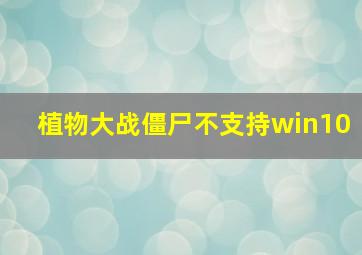 植物大战僵尸不支持win10